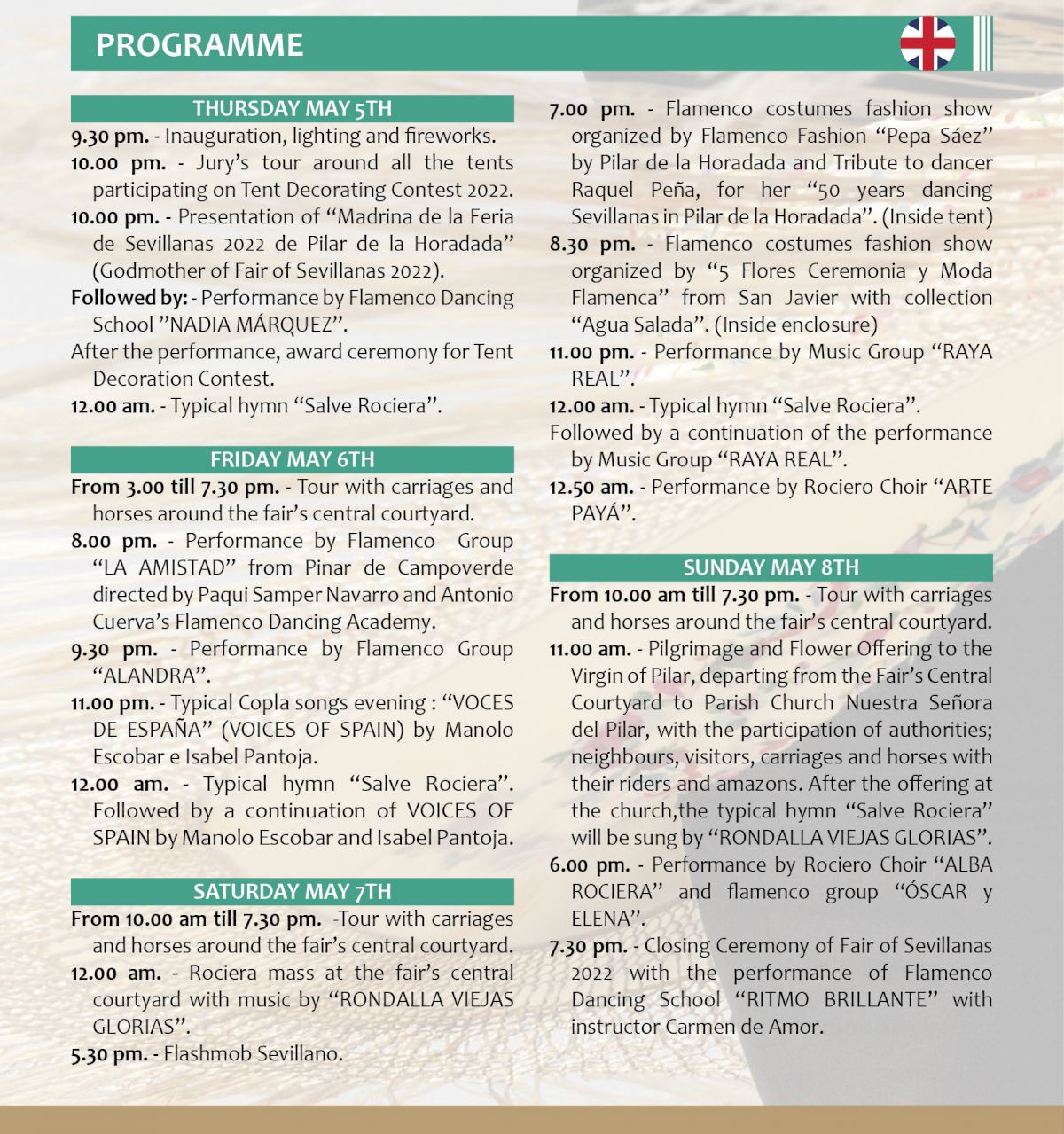 PROGRAMME

THURSDAY MAY 5TH

9.30 pm. - Inauguration, lighting and fireworks.

10.00 pm. - Jury's tour around all the tents participating on Tent Decorating Contest 2022.

10.00 pm. - Presentation of "Madrina de la Feria de Sevillanas 2022 de Pilar de la Horadada" (Godmother of Fair of Sevillanas 2022).

Followed by: - Performance by Flamenco Dancing School "NADIA MÁRQUEZ".

After the performance, award ceremony for Tent Decoration Contest.

12.00 am. - Typical hymn "Salve Rociera".

FRIDAY MAY 6TH

From 3.00 till 7.30 pm. - Tour with carriages and horses around the fair's central courtyard.

8.00 pm. - Performance by Flamenco Group "LA AMISTAD" from Pinar de Campoverde directed by Paqui Samper Navarro and Antonio Cuerva's Flamenco Dancing Academy.

9.30 pm. - Performance by Flamenco Group "ALANDRA".

11.00 pm. - Typical Copla songs evening : "VOCES DE ESPAÑA" (VOICES OF SPAIN) by Manolo Escobar e Isabel Pantoja.

12.00 am. - Typical hymn "Salve Rociera". Followed by a continuation of VOICES OF SPAIN by Manolo Escobar and Isabel Pantoja.

SATURDAY MAY 7TH

From 10.00 am till 7.30 pm. -Tour with carriages and horses around the fair's central courtyard.

12.00 am. - Rociera mass at the fair's central courtyard with music by "RONDALLA VIEJAS GLORIAS".

5.30 pm. - Flashmob Sevillano.

7.00 pm. - Flamenco costumes fashion show organized by Flamenco Fashion "Pepa Sáez" by Pilar de la Horadada and Tribute to dancer Raquel Peña, for her "50 years dancing Sevillanas in Pilar de la Horadada". (Inside tent)

8.30 pm. - Flamenco costumes fashion show organized by "5 Flores Ceremonia y Moda Flamenca" from San Javier with collection "Agua Salada". (Inside enclosure)

11.00 pm. - Performance by Music Group "RAYA REAL".

12.00 am. - Typical hymn "Salve Rociera".

Followed by a continuation of the performance by Music Group "RAYA REAL".

12.50 am. - Performance by Rociero Choir "ARTE PAYÁ".

SUNDAY MAY 8TH

From 10.00 am till 7.30 pm. - Tour with carriages and horses around the fair's central courtyard.

11.00 am. - Pilgrimage and Flower Offering to the Virgin of Pilar, departing from the Fair's Central Courtyard to Parish Church Nuestra Señora del Pilar, with the participation of authorities; neighbours, visitors, carriages and horses with their riders and amazons. After the offering at the church,the typical hymn "Salve Rociera" will be sung by "RONDALLA VIEJAS GLORIAS".

6.00 pm. - Performance by Rociero Choir "ALBA ROCIERA" and flamenco group "ÓSCAR y ELENA".

7.30 pm. - Closing Ceremony of Fair of Sevillanas 2022 with the performance of Flamenco Dancing School "RITMO BRILLANTE" with instructor Carmen de Amor.